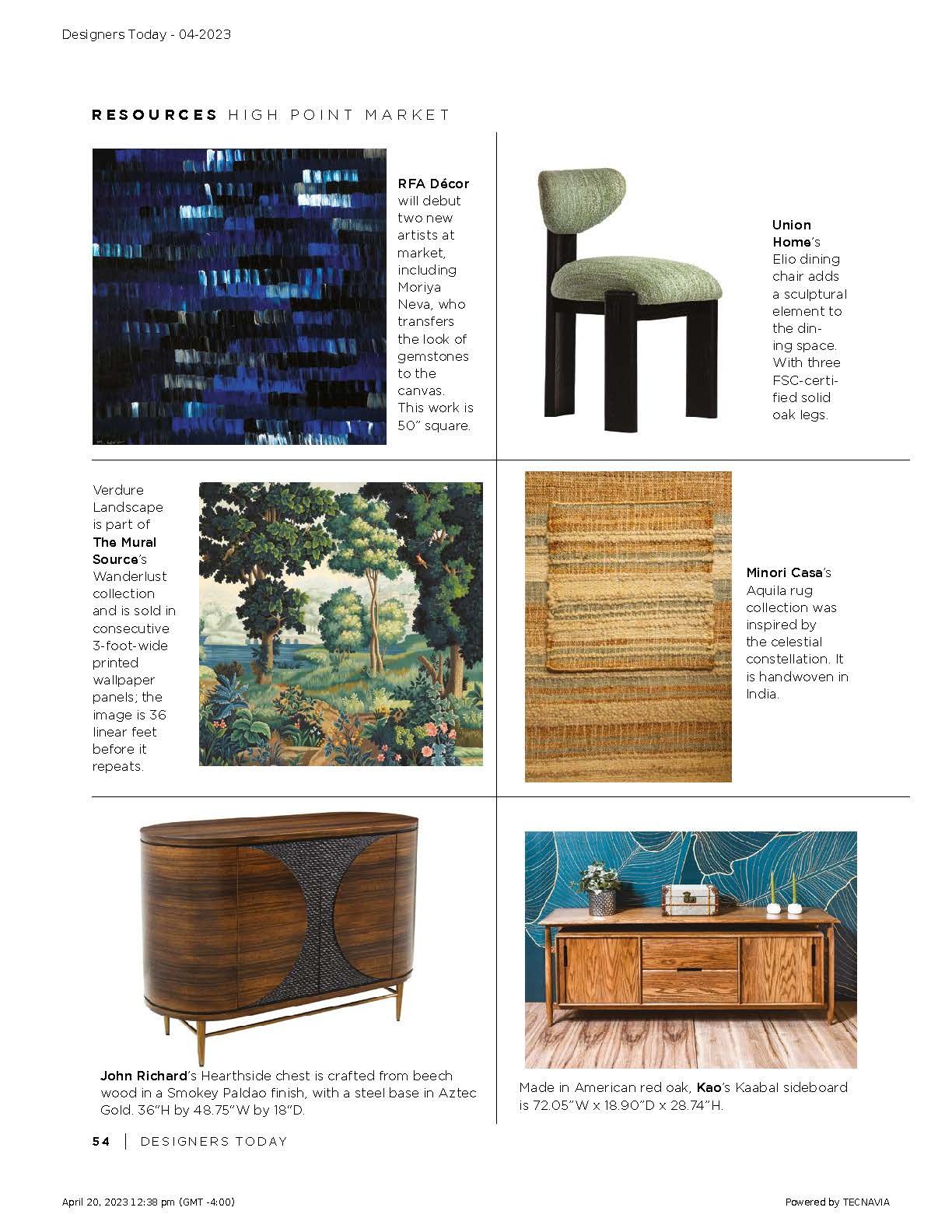 Designers Today - 04-2023

RESOURCES HIGH POINT MARKET

RFA Décor will debut two new artists at market, including Moriya Neva, who transfers the look of gemstones to the canvas. This work is 50" square.

Union Home's Elio dining chair adds a sculptural element to the dining space. With three FSC-certified solid oak legs.

Verdure Landscape is part of The Mural Source's Wanderlust collection and is sold in consecutive 3-foot-wide printed wallpaper panels; the image is 36 linear feet before it repeats.

Minori Casa's Aquila rug collection was inspired by the celestial constellation. It is handwoven in India.

John Richard's Hearthside chest is crafted from beech wood in a Smokey Paldao finish, with a steel base in Aztec Gold. 36"H by 48.75"W by 18"D.

Made in American red oak, Kao's Kaabal sideboard is 72.05"W x 18.90"D x 28.74"H.

54 | DESIGNERS TODAY

April 20, 2023 12:38 pm (GMT -4:00)

Powered by TECNAVIA